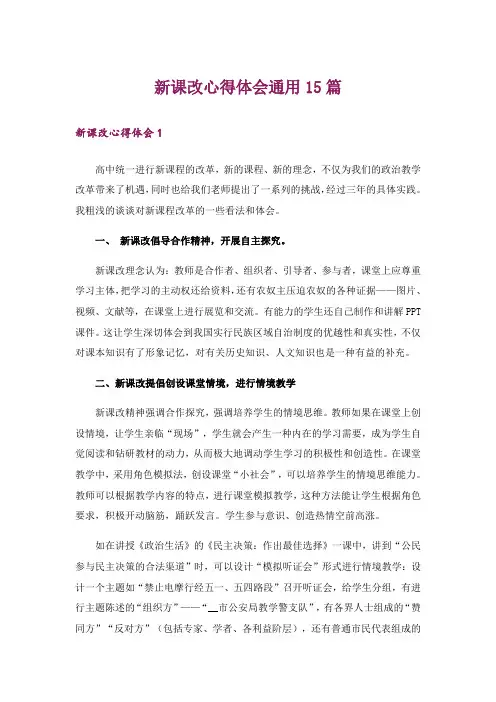 新课改心得体会通用 15 篇

新课改心得体会 1

高中统一进行新课程的改革，新的课程、新的理念，不仅为我们的政治教学改革带来了机遇，同时也给我们老师提出了一系列的挑战，经过三年的具体实践。我粗浅的谈谈对新课程改革的一些看法和体会。

一、 新课改倡导合作精神，开展自主探究。

新课改理念认为：教师是合作者、组织者、引导者、参与者，课堂上应尊重学习主体，把学习的主动权还给资料，还有农奴主压迫农奴的各种证据——图片、视频、文献等，在课堂上进行展览和交流。有能力的学生还自己制作和讲解 PPT 课件。这让学生深切体会到我国实行民族区域自治制度的优越性和真实性，不仅对课本知识有了形象记忆，对有关历史知识、人文知识也是一种有益的补充。

二、新课改提倡创设课堂情境，进行情境教学

新课改精神强调合作探究，强调培养学生的情境思维。教师如果在课堂上创设情境，让学生亲临“现场”，学生就会产生一种内在的学习需要，成为学生自觉阅读和钻研教材的动力，从而极大地调动学生学习的积极性和创造性。在课堂教学中，采用角色模拟法，创设课堂“小社会”，可以培养学生的情境思维能力。教师可以根据教学内容的特点，进行课堂模拟教学，这种方法能让学生根据角色要求，积极开动脑筋，踊跃发言。学生参与意识、创造热情空前高涨。

如在讲授《政治生活》的《民主决策：作出最佳选择》一课中，讲到“公民参与民主决策的合法渠道”时，可以设计“模拟听证会”形式进行情境教学：设计一个主题如“禁止电摩行经五一、五四路段”召开听证会，给学生分组，有进行主题陈述的“组织方”——“__市公安局教学警支队”，有各界人士组成的“赞同方”“反对方”（包括专家、学者、各利益阶层），还有普通市民代表组成的